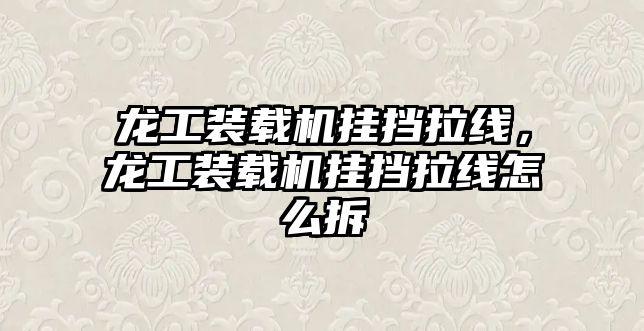 龙工装载机挂挡拉线，龙工装载机挂挡拉线怎么拆